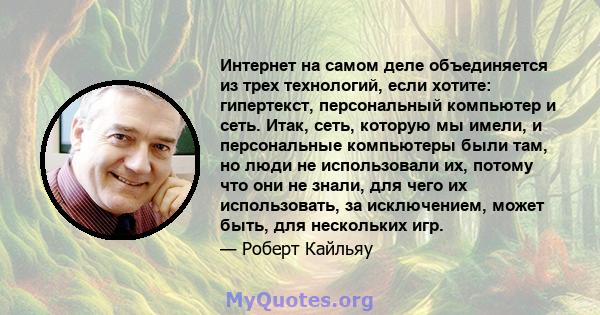 Интернет на самом деле объединяется из трех технологий, если хотите: гипертекст, персональный компьютер и сеть. Итак, сеть, которую мы имели, и персональные компьютеры были там, но люди не использовали их, потому что они не знали, для чего их использовать, за исключением, может быть, для нескольких игр.

— Роберт Кайльяу

MyQuotes.org